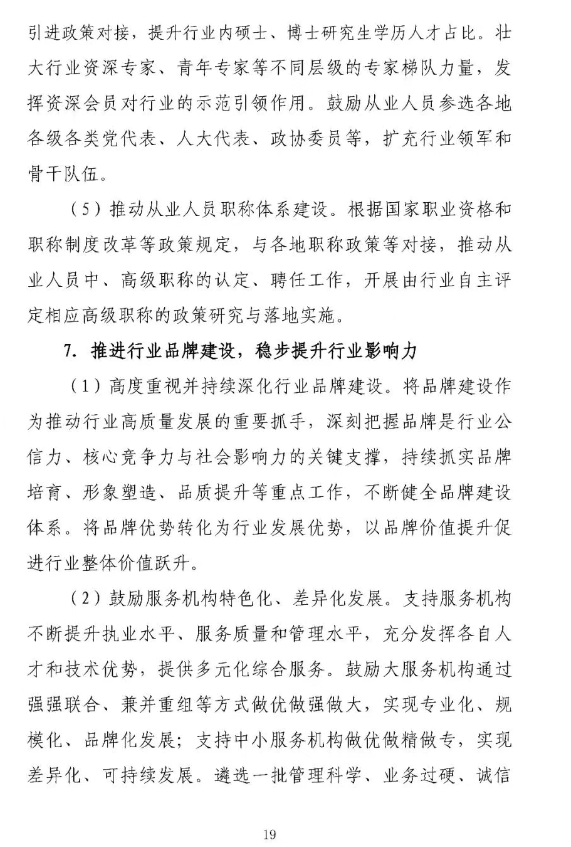 引进政策对接，提升行业内硕士、博士研究生学历人才占比。壮大行业资深专家、青年专家等不同层级的专家梯队力量，发挥资深会员对行业的示范引领作用。鼓励从业人员参选各地各级各类党代表、人大代表、政协委员等，扩充行业领军和骨干队伍。

（5）推动从业人员职称体系建设。根据国家职业资格和职称制度改革等政策规定，与各地职称政策等对接，推动从业人员中、高级职称的认定、聘任工作，开展由行业自主评定相应高级职称的政策研究与落地实施。

7. 推进行业品牌建设，稳步提升行业影响力

（1）高度重视并持续深化行业品牌建设。将品牌建设作为推动行业高质量发展的重要抓手，深刻把握品牌是行业公信力、核心竞争力与社会影响力的关键支撑，持续抓实品牌培育、形象塑造、品质提升等重点工作，不断健全品牌建设体系。将品牌优势转化为行业发展优势，以品牌价值提升促进行业整体价值跃升。

（2）鼓励服务机构特色化、差异化发展。支持服务机构不断提升执业水平、服务质量和管理水平，充分发挥各自人才和技术优势，提供多元化综合服务。鼓励大服务机构通过强强联合、兼并重组等方式做优做强做大，实现专业化、规模化、品牌化发展；支持中小服务机构做优做精做专，实现差异化、可持续发展。遴选一批管理科学、业务过硬、诚信

19